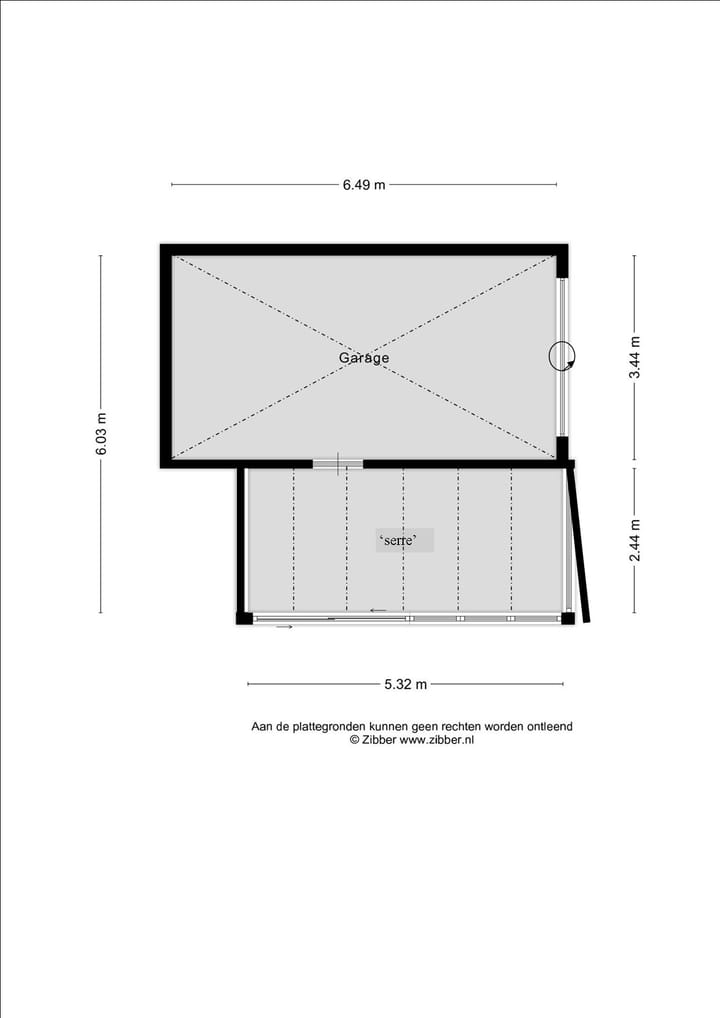 6.49 m

6.03 m

Garage

3.44 m

'serre'

2.44 m

5.32 m

Aan de plattegronden kunnen geen rechten worden ontleend
© Zibber www.zibber.nl